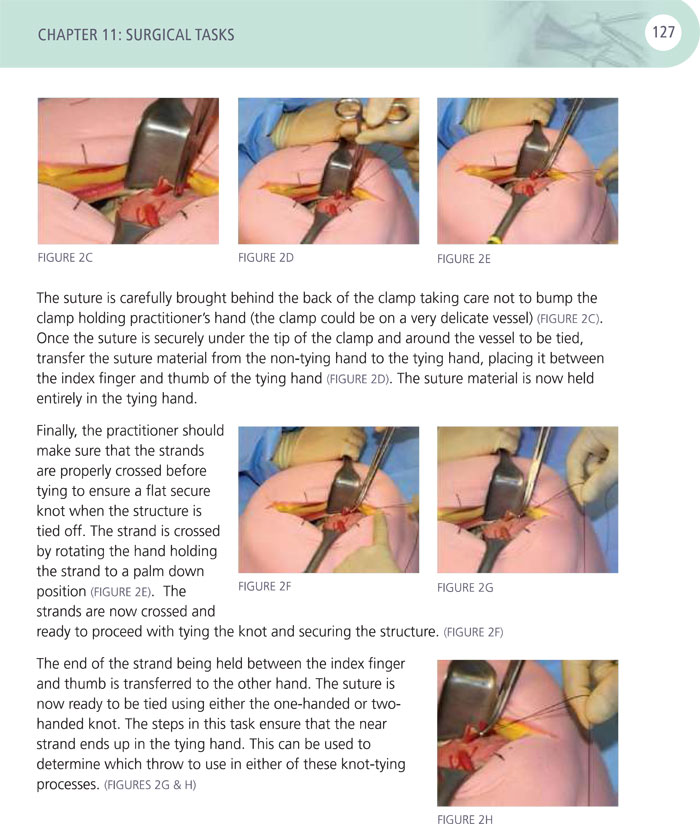 CHAPTER 11: SURGICAL TASKS

127

FIGURE 2C

FIGURE 2D

FIGURE 2E

The suture is carefully brought behind the back of the clamp taking care not to bump the clamp holding practitioner's hand (the clamp could be on a very delicate vessel) (FIGURE 2C). Once the suture is securely under the tip of the clamp and around the vessel to be tied, transfer the suture material from the non-tying hand to the tying hand, placing it between the index finger and thumb of the tying hand (FIGURE 2D). The suture material is now held entirely in the tying hand.

Finally, the practitioner should make sure that the strands are properly crossed before tying to ensure a flat secure knot when the structure is tied off. The strand is crossed by rotating the hand holding the strand to a palm down position (FIGURE 2E). The strands are now crossed and ready to proceed with tying the knot and securing the structure. (FIGURE 2F)

FIGURE 2F

FIGURE 2G

The end of the strand being held between the index finger and thumb is transferred to the other hand. The suture is now ready to be tied using either the one-handed or two-handed knot. The steps in this task ensure that the near strand ends up in the tying hand. This can be used to determine which throw to use in either of these knot-tying processes. (FIGURES 2G & H)

FIGURE 2H